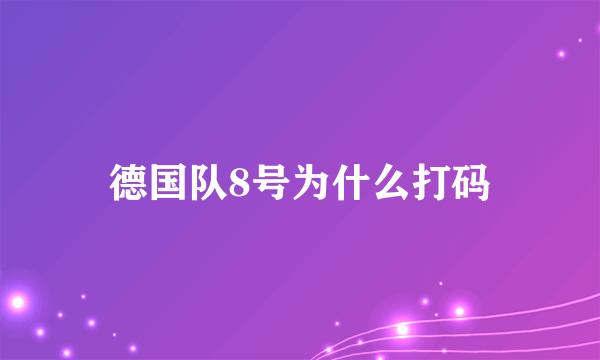 德国队8号为什么打码